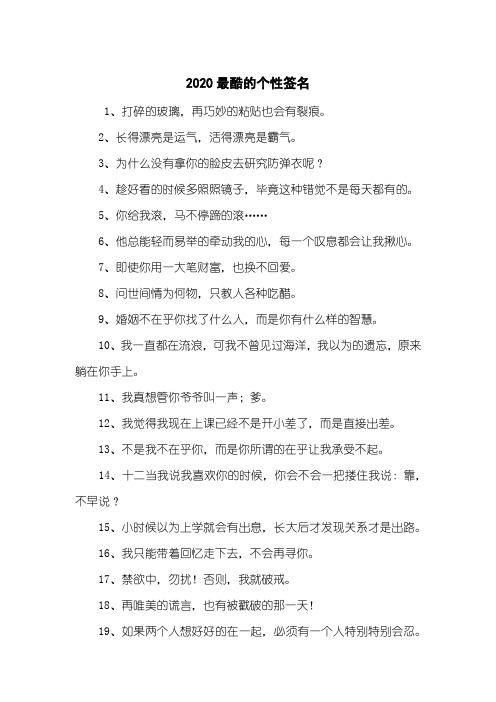 2020 最酷的个性签名

1、打碎的玻璃，再巧妙的粘贴也会有裂痕。

2、长得漂亮是运气，活得漂亮是霸气。

3、为什么没有拿你的脸皮去研究防弹衣呢？

4、趁好看的时候多照照镜子，毕竟这种错觉不是每天都有的。

5、你给我滚，马不停蹄的滚……

6、他总能轻而易举的牵动我的心，每一个叹息都会让我揪心。

7、即使你用一大笔财富，也换不回爱。

8、问世间情为何物，只教人各种吃醋。

9、婚姻不在乎你找了什么人，而是你有什么样的智慧。

10、我一直都在流浪，可我不曾见过海洋，我以为的遗忘，原来躺在你手上。

11、我真想管你爷爷叫一声；爹。

12、我觉得我现在上课已经不是开小差了，而是直接出差。

13、不是我不在乎你，而是你所谓的在乎让我承受不起。

14、十二当我说我喜欢你的时候，你会不会一把搂住我说：靠，不早说？

15、小时候以为上学就会有出息，长大后才发现关系才是出路。

16、我只能带着回忆走下去，不会再寻你。

17、禁欲中，勿扰！否则，我就破戒。

18、再唯美的谎言，也有被戳破的那一天！

19、如果两个人想好好的在一起，必须有一个人特别特别会忍。